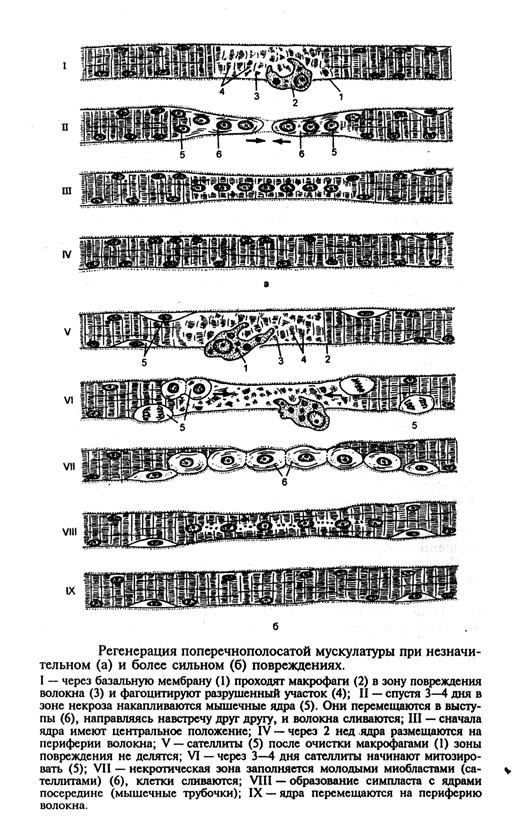 I

4

3

2

1

II

5

6

6

5

III

IV

а

V

5

1

3

4

2

VI

5

5

VII

6

VIII

IX

б

Регенерация поперечнополосатой мускулатуры при незначительном (а) и более сильном (б) повреждениях.

I — через базальную мембрану (1) проходят макрофаги (2) в зону повреждения волокна (3) и фагоцитируют разрушенный участок (4); II — спустя 3—4 дня в зоне некроза накапливаются мышечные ядра (5). Они перемещаются в выступы (6), направляясь навстречу друг другу, и волокна сливаются; III — сначала ядра имеют центральное положение; IV — через 2 нед ядра размещаются на периферии волокна; V — сателлиты (5) после очистки макрофагами (1) зоны повреждения не делятся; VI — через 3—4 дня сателлиты начинают митозировать (5); VII — некротическая зона заполняется молодыми миобластами (сателлитами) (6), клетки сливаются; VIII — образование симпласта с ядрами посередине (мышечные трубочки); IX — ядра перемещаются на периферию волокна.